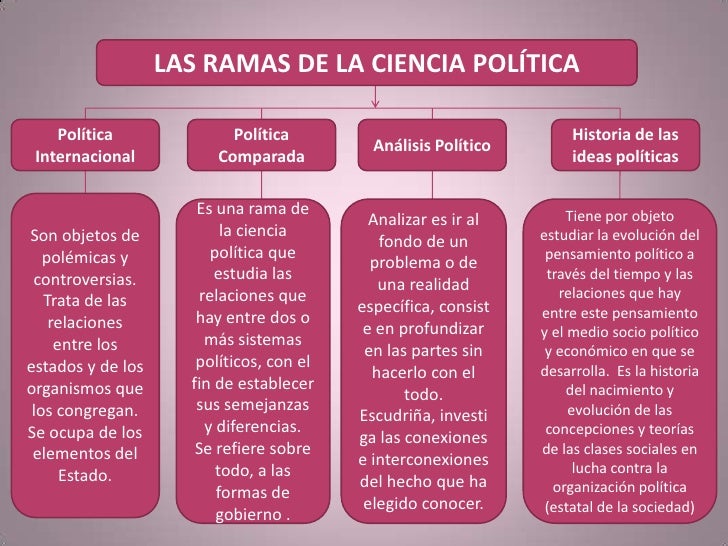 LAS RAMAS DE LA CIENCIA POLÍTICA

Política Internacional

Son objetos de polémicas y controversias. Trata de las relaciones entre los estados y de los organismos que los congregan. Se ocupa de los elementos del Estado.

Política Comparada

Es una rama de la ciencia política que estudia las relaciones que hay entre dos o más sistemas políticos, con el fin de establecer sus semejanzas y diferencias. Se refiere sobre todo, a las formas de gobierno .

Análisis Político

Analizar es ir al fondo de un problema o de una realidad específica, consist e en profundizar en las partes sin hacerlo con el todo. Escudriña, investi ga las conexiones e interconexiones del hecho que ha elegido conocer.

Historia de las ideas políticas

Tiene por objeto estudiar la evolución del pensamiento político a través del tiempo y las relaciones que hay entre este pensamiento y el medio socio político y económico en que se desarrolla. Es la historia del nacimiento y evolución de las concepciones y teorías de las clases sociales en lucha contra la organización política (estatal de la sociedad)